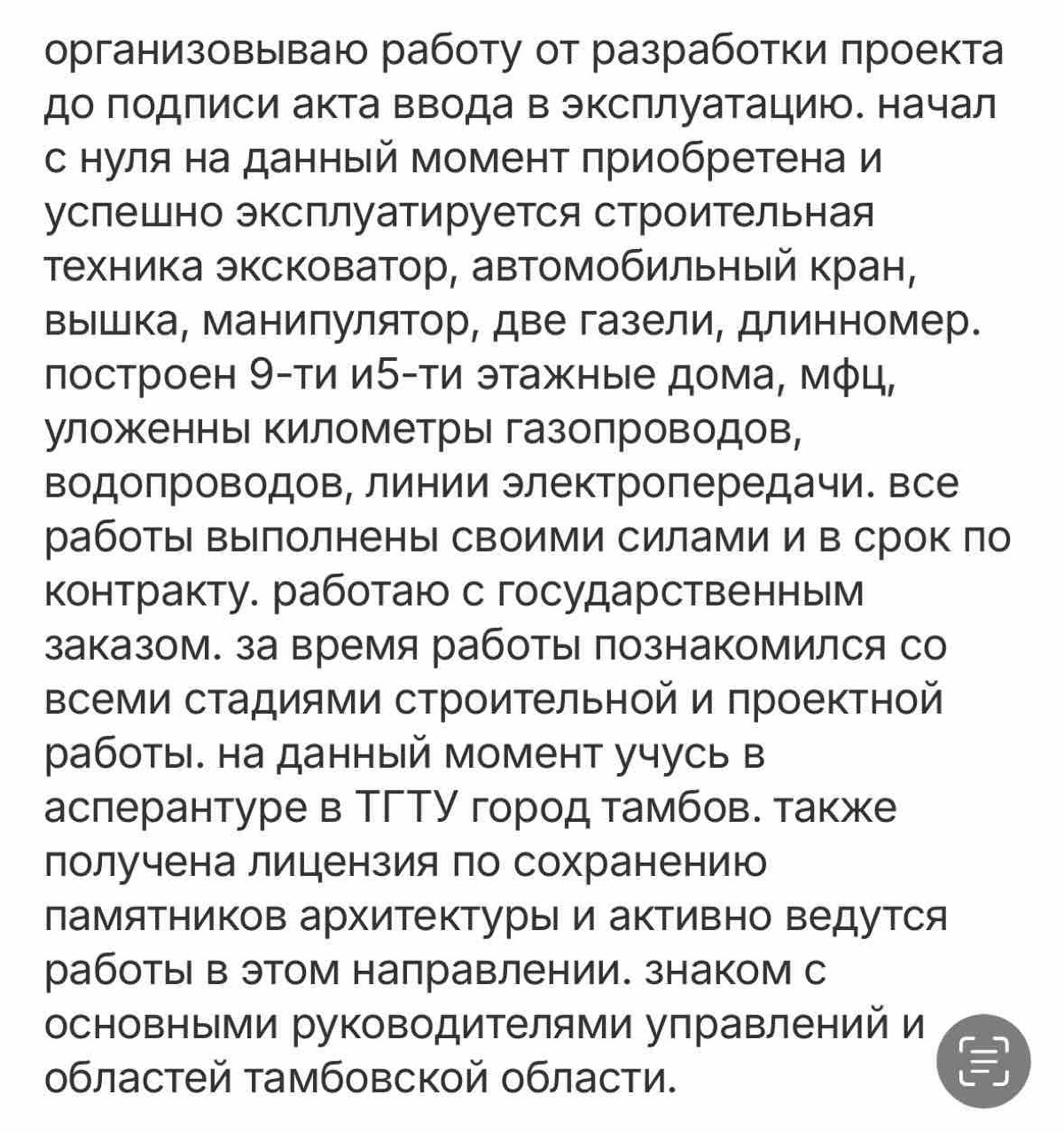 организовываю работу от разработки проекта до подписи акта ввода в эксплуатацию. начал с нуля на данный момент приобретена и успешно эксплуатируется строительная техника эксковатор, автомобильный кран, вышка, манипулятор, две газели, длинномер. построен 9-ти и5-ти этажные дома, мфц, уложенны километры газопроводов, водопроводов, линии электропередачи. все работы выполнены своими силами и в срок по контракту. работаю с государственным заказом. за время работы познакомился со всеми стадиями строительной и проектной работы. на данный момент учусь в асперантуре в ТГТУ город тамбов. также получена лицензия по сохранению памятников архитектуры и активно ведутся работы в этом направлении. знаком с основными руководителями управлений и областей тамбовской области.